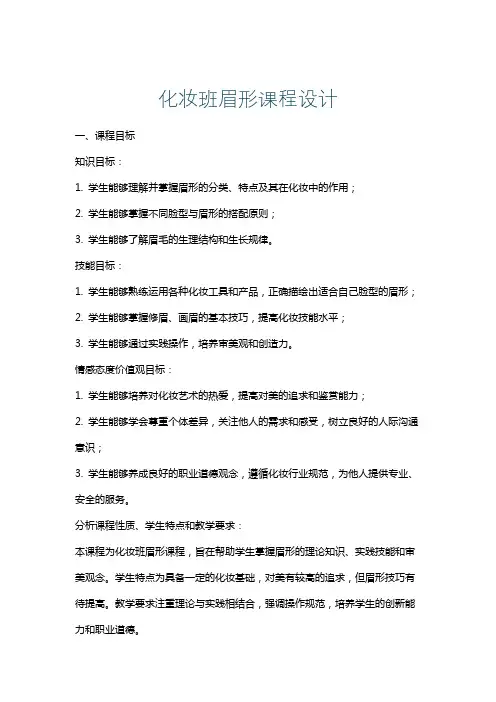 化妆班眉形课程设计

一、课程目标

知识目标：

1. 学生能够理解并掌握眉形的分类、特点及其在化妆中的作用；

2. 学生能够掌握不同脸型与眉形的搭配原则；

3. 学生能够了解眉毛的生理结构和生长规律。

技能目标：

1. 学生能够熟练运用各种化妆工具和产品，正确描绘出适合自己脸型的眉形；

2. 学生能够掌握修眉、画眉的基本技巧，提高化妆技能水平；

3. 学生能够通过实践操作，培养审美观和创造力。

情感态度价值观目标：

1. 学生能够培养对化妆艺术的热爱，提高对美的追求和鉴赏能力；

2. 学生能够学会尊重个体差异，关注他人的需求和感受，树立良好的人际沟通意识；

3. 学生能够养成良好的职业道德观念，遵循化妆行业规范，为他人提供专业、安全的服务。

分析课程性质、学生特点和教学要求：

本课程为化妆班眉形课程，旨在帮助学生掌握眉形的理论知识、实践技能和审美观念。学生特点为具备一定的化妆基础，对美有较高的追求，但眉形技巧有待提高。教学要求注重理论与实践相结合，强调操作规范，培养学生的创新能力和职业道德。